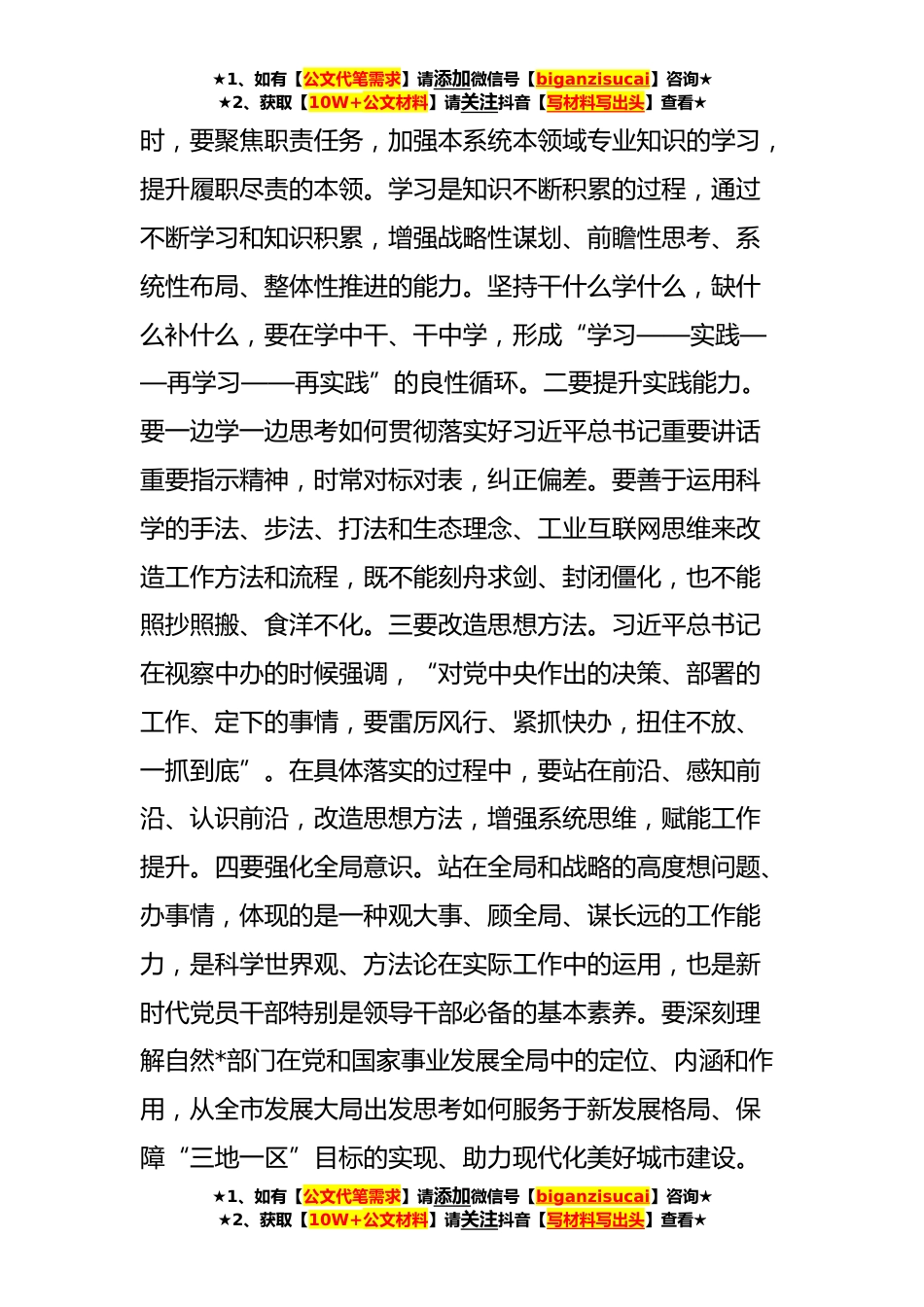 ★1、如有【公文代笔需求】请添加微信号【biganzisucai】咨询★
★2、获取【10W+公文材料】请关注抖音【写材料写出头】查看★

时，要聚焦职责任务，加强本系统本领域专业知识的学习，提升履职尽责的本领。学习是知识不断积累的过程，通过不断学习和知识积累，增强战略性谋划、前瞻性思考、系统性布局、整体性推进的能力。坚持干什么学什么，缺什么补什么，要在学中干、干中学，形成“学习——实践——再学习——再实践”的良性循环。二要提升实践能力。要一边学一边思考如何贯彻落实好习近平总书记重要讲话重要指示精神，时常对标对表，纠正偏差。要善于运用科学的手法、步法、打法和生态理念、工业互联网思维来改造工作方法和流程，既不能刻舟求剑、封闭僵化，也不能照抄照搬、食洋不化。三要改造思想方法。习近平总书记在视察中办的时候强调，“对党中央作出的决策、部署的工作、定下的事情，要雷厉风行、紧抓快办，扭住不放、一抓到底”。在具体落实的过程中，要站在前沿、感知前沿、认识前沿，改造思想方法，增强系统思维，赋能工作提升。四要强化全局意识。站在全局和战略的高度想问题、办事情，体现的是一种观大事、顾全局、谋长远的工作能力，是科学世界观、方法论在实际工作中的运用，也是新时代党员干部特别是领导干部必备的基本素养。要深刻理解自然*部门在党和国家事业发展全局中的定位、内涵和作用，从全市发展大局出发思考如何服务于新发展格局、保障“三地一区”目标的实现、助力现代化美好城市建设。

★1、如有【公文代笔需求】请添加微信号【biganzisucai】咨询★
★2、获取【10W+公文材料】请关注抖音【写材料写出头】查看★